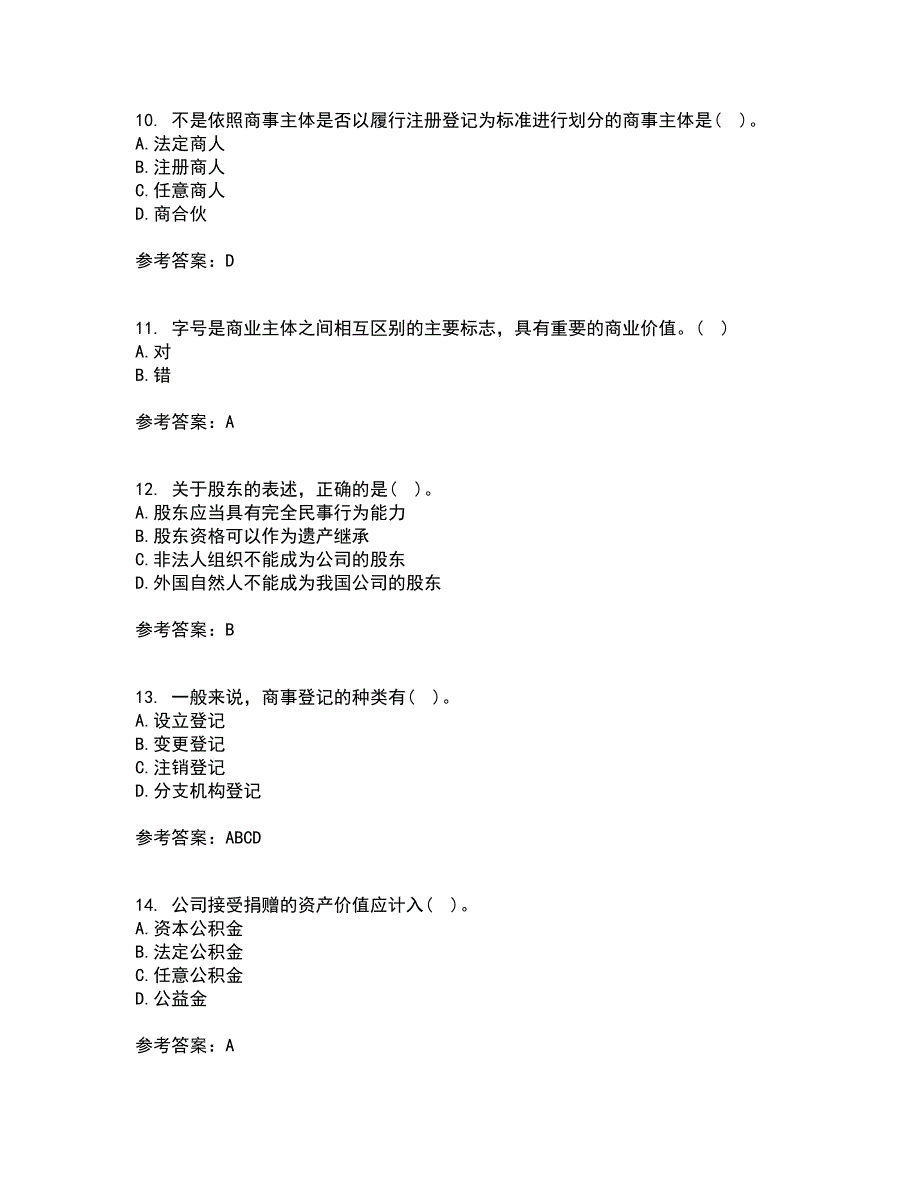 10. 不是依照商事主体是否以履行注册登记为标准进行划分的商事主体是( )。
A.法定商人
B.注册商人
C.任意商人
D.商合伙

参考答案：D

11. 字号是商业主体之间相互区别的主要标志，具有重要的商业价值。( )
A.对
B.错

参考答案：A

12. 关于股东的表述，正确的是( )。
A.股东应当具有完全民事行为能力
B.股东资格可以作为遗产继承
C.非法人组织不能成为公司的股东
D.外国自然人不能成为我国公司的股东

参考答案：B

13. 一般来说，商事登记的种类有( )。
A.设立登记
B.变更登记
C.注销登记
D.分支机构登记

参考答案：ABCD

14. 公司接受捐赠的资产价值应计入( )。
A.资本公积金
B.法定公积金
C.任意公积金
D.公益金

参考答案：A